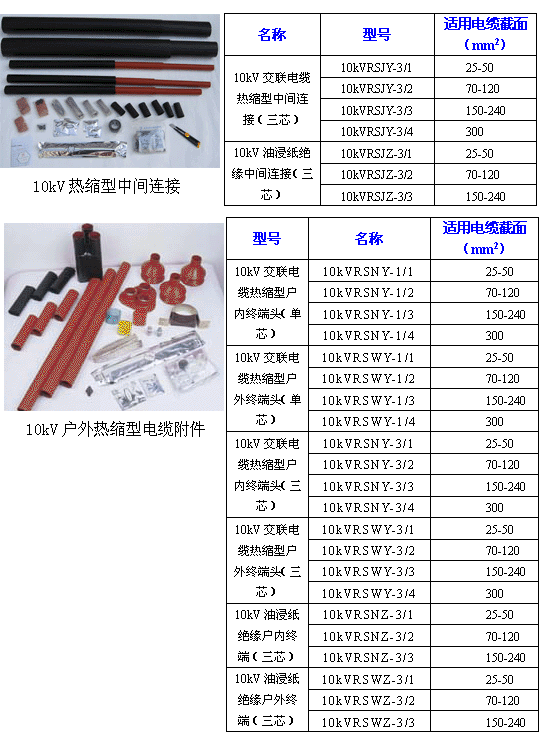 10kV 热缩型中间连接

| 名称 | 型号 | 适用电缆截面（$mm^2$） |
|---|---|---|
| 10kV 交联电缆热缩型中间连接（三芯） | 10kVRSJY-3/1 | 25-50 |
| | 10kVRSJY-3/2 | 70-120 |
| | 10kVRSJY-3/3 | 150-240 |
| | 10kVRSJY-3/4 | 300 |
| 10kV 油浸纸绝缘中间连接（三芯） | 10kVRSJZ-3/1 | 25-50 |
| | 10kVRSJZ-3/2 | 70-120 |
| | 10kVRSJZ-3/3 | 150-240 |

10kV 户外热缩型电缆附件

| 型号 | 名称 | 适用电缆截面（$mm^2$） |
|---|---|---|
| 10kV 交联电缆热缩型户内终端头（单芯） | 10kVRSNY-1/1 | 25-50 |
| | 10kVRSNY-1/2 | 70-120 |
| | 10kVRSNY-1/3 | 150-240 |
| | 10kVRSNY-1/4 | 300 |
| 10kV 交联电缆热缩型户外终端头（单芯） | 10kVRSWY-1/1 | 25-50 |
| | 10kVRSWY-1/2 | 70-120 |
| | 10kVRSWY-1/3 | 150-240 |
| | 10kVRSWY-1/4 | 300 |
| 10kV 交联电缆热缩型户内终端头（三芯） | 10kVRSNY-3/1 | 25-50 |
| | 10kVRSNY-3/2 | 70-120 |
| | 10kVRSNY-3/3 | 150-240 |
| | 10kVRSNY-3/4 | 300 |
| 10kV 交联电缆热缩型户外终端头（三芯） | 10kVRSWY-3/1 | 25-50 |
| | 10kVRSWY-3/2 | 70-120 |
| | 10kVRSWY-3/3 | 150-240 |
| | 10kVRSWY-3/4 | 300 |
| 10kV 油浸纸绝缘户内终端（三芯） | 10kVRSNZ-3/1 | 25-50 |
| | 10kVRSNZ-3/2 | 70-120 |
| | 10kVRSNZ-3/3 | 150-240 |
| 10kV 油浸纸绝缘户外终端（三芯） | 10kVRSWZ-3/1 | 25-50 |
| | 10kVRSWZ-3/2 | 70-120 |
| | 10kVRSWZ-3/3 | 150-240 |